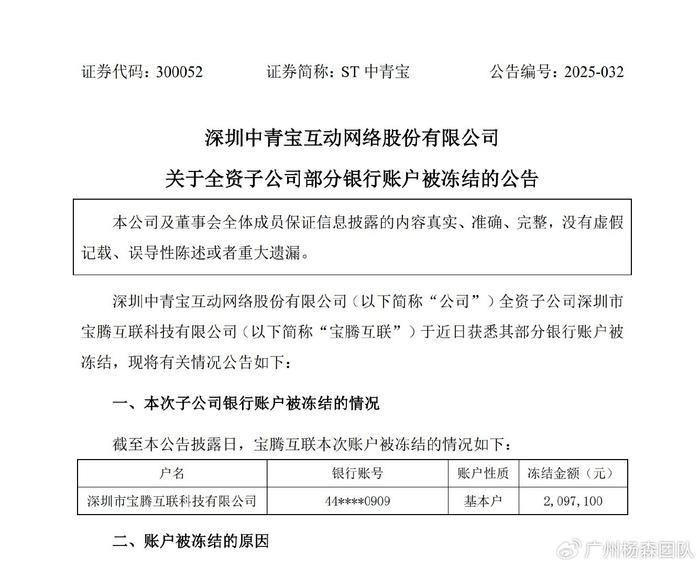 证券代码：300052　　证券简称：ST 中青宝　　公告编号：2025-032

深圳中青宝互动网络股份有限公司

关于全资子公司部分银行账户被冻结的公告

本公司及董事会全体成员保证信息披露的内容真实、准确、完整，没有虚假记载、误导性陈述或者重大遗漏。

深圳中青宝互动网络股份有限公司（以下简称“公司”）全资子公司深圳市宝腾互联科技有限公司（以下简称“宝腾互联”）于近日获悉其部分银行账户被冻结，现将有关情况公告如下：

一、本次子公司银行账户被冻结的情况

截至本公告披露日，宝腾互联本次账户被冻结的情况如下：

| 户名 | 银行账号 | 账户性质 | 冻结金额（元） |
|---|---|---|---|
| 深圳市宝腾互联科技有限公司 | 44****0909 | 基本户 | 2,097,100 |

二、账户被冻结的原因

广州杨森团队